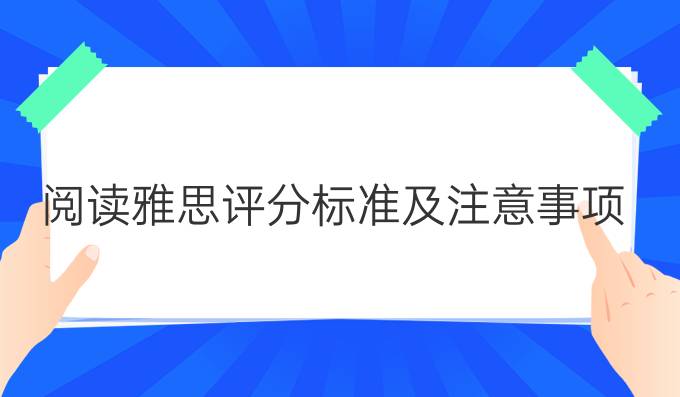 阅读雅思评分标准及注意事项